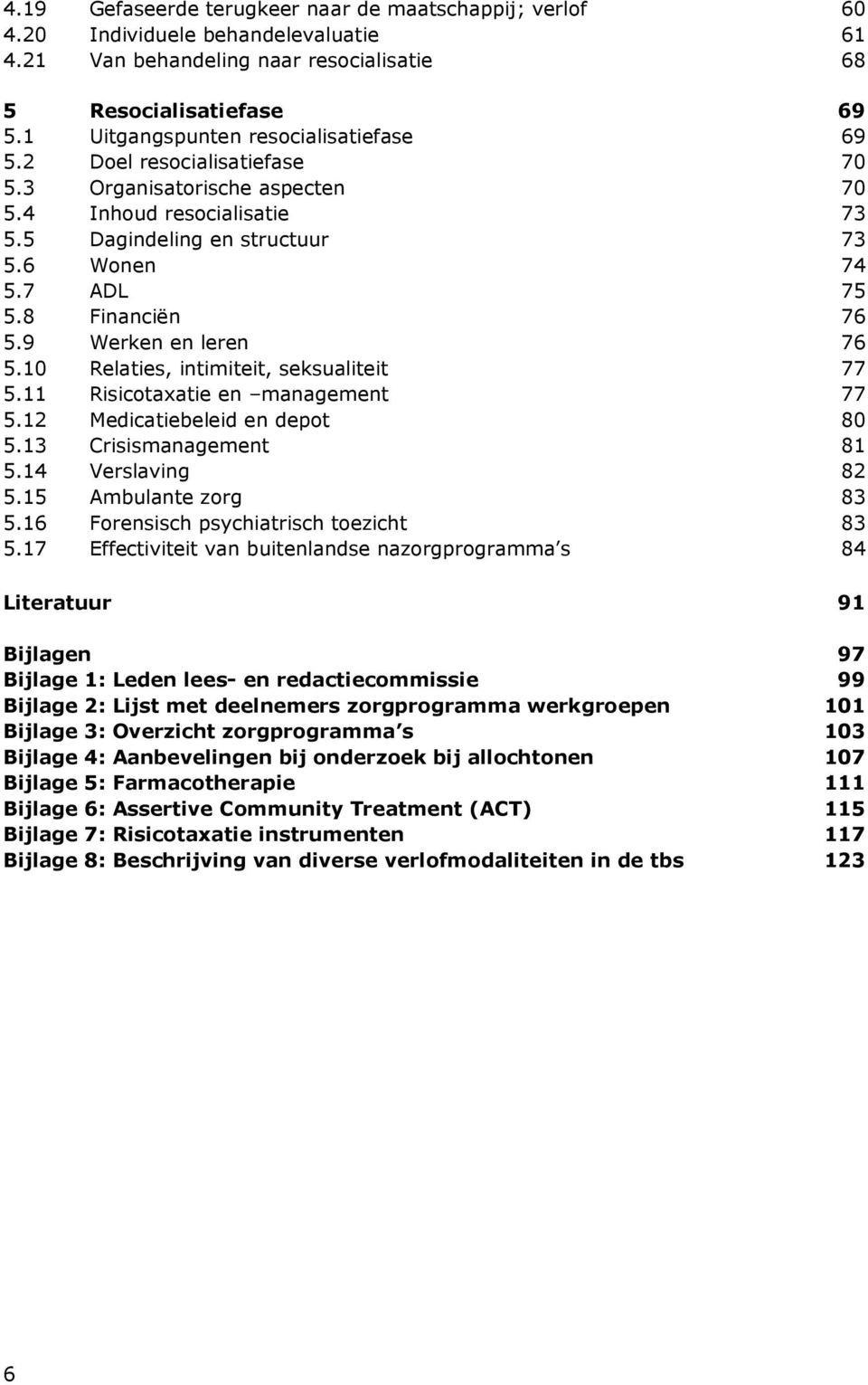 4.19 Gefaseerde terugkeer naar de maatschappij; verlof 60
4.20 Individuele behandelevaluatie 61
4.21 Van behandeling naar resocialisatie 68

5 Resocialisatiefase 69
5.1 Uitgangspunten resocialisatiefase 69
5.2 Doel resocialisatiefase 70
5.3 Organisatorische aspecten 70
5.4 Inhoud resocialisatie 73
5.5 Dagindeling en structuur 73
5.6 Wonen 74
5.7 ADL 75
5.8 Financiën 76
5.9 Werken en leren 76
5.10 Relaties, intimiteit, seksualiteit 77
5.11 Risicotaxatie en –management 77
5.12 Medicatiebeleid en depot 80
5.13 Crisismanagement 81
5.14 Verslaving 82
5.15 Ambulante zorg 83
5.16 Forensisch psychiatrisch toezicht 83
5.17 Effectiviteit van buitenlandse nazorgprogramma s 84

Literatuur 91

Bijlagen 97
Bijlage 1: Leden lees- en redactiecommissie 99
Bijlage 2: Lijst met deelnemers zorgprogramma werkgroepen 101
Bijlage 3: Overzicht zorgprogramma s 103
Bijlage 4: Aanbevelingen bij onderzoek bij allochtonen 107
Bijlage 5: Farmacotherapie 111
Bijlage 6: Assertive Community Treatment (ACT) 115
Bijlage 7: Risicotaxatie instrumenten 117
Bijlage 8: Beschrijving van diverse verlofmodaliteiten in de tbs 123

6